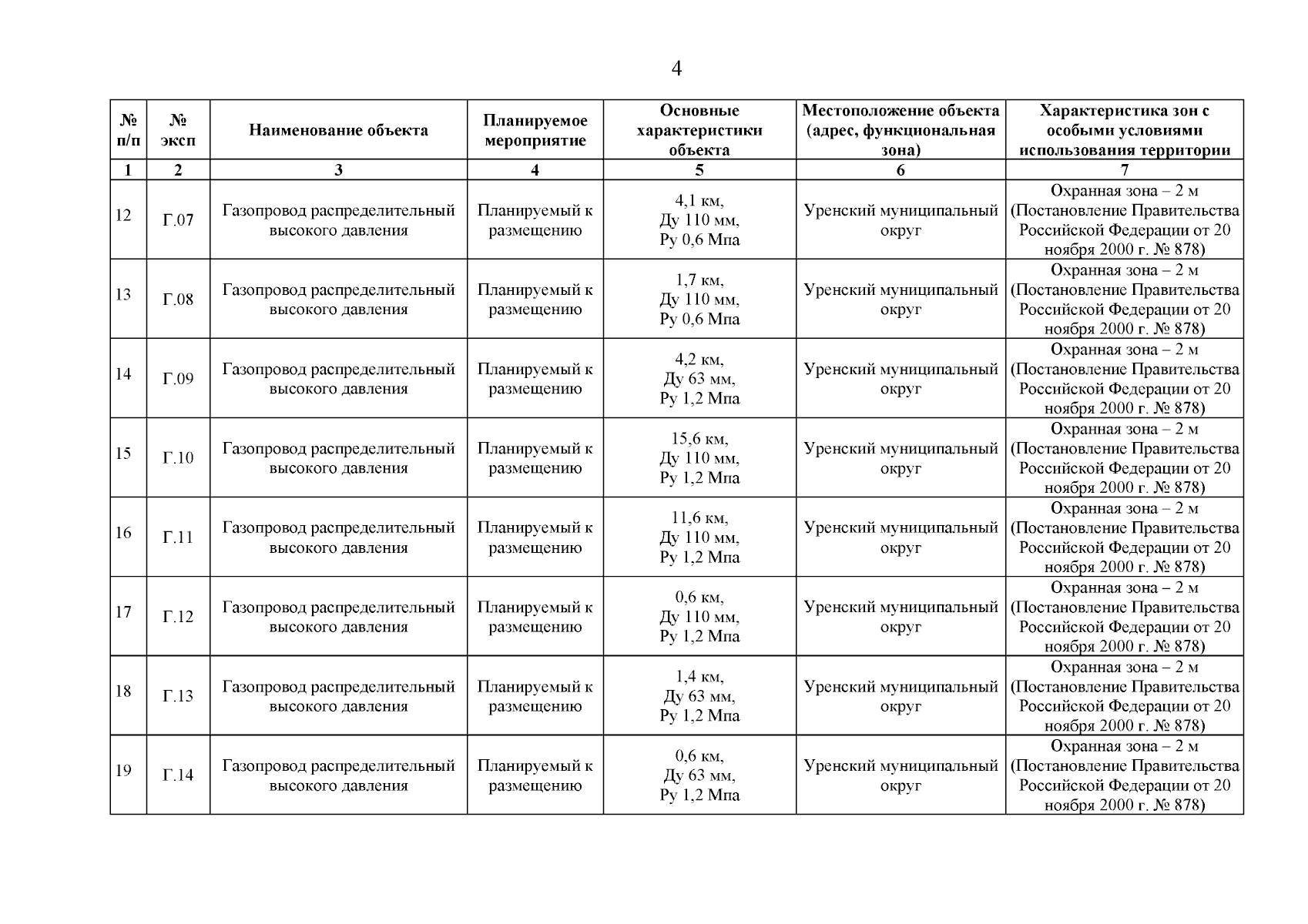 4

| № п/п | № эксп | Наименование объекта | Планируемое мероприятие | Основные характеристики объекта | Местоположение объекта (адрес, функциональная зона) | Характеристика зон с особыми условиями использования территории |
|---|---|---|---|---|---|---|
| 1 | 2 | 3 | 4 | 5 | 6 | 7 |
| 12 | Г.07 | Газопровод распределительный высокого давления | Планируемый к размещению | 4,1 км, Ду 110 мм, Ру 0,6 Мпа | Уренский муниципальный округ | Охранная зона – 2 м (Постановление Правительства Российской Федерации от 20 ноября 2000 г. № 878) |
| 13 | Г.08 | Газопровод распределительный высокого давления | Планируемый к размещению | 1,7 км, Ду 110 мм, Ру 0,6 Мпа | Уренский муниципальный округ | Охранная зона – 2 м (Постановление Правительства Российской Федерации от 20 ноября 2000 г. № 878) |
| 14 | Г.09 | Газопровод распределительный высокого давления | Планируемый к размещению | 4,2 км, Ду 63 мм, Ру 1,2 Мпа | Уренский муниципальный округ | Охранная зона – 2 м (Постановление Правительства Российской Федерации от 20 ноября 2000 г. № 878) |
| 15 | Г.10 | Газопровод распределительный высокого давления | Планируемый к размещению | 15,6 км, Ду 110 мм, Ру 1,2 Мпа | Уренский муниципальный округ | Охранная зона – 2 м (Постановление Правительства Российской Федерации от 20 ноября 2000 г. № 878) |
| 16 | Г.11 | Газопровод распределительный высокого давления | Планируемый к размещению | 11,6 км, Ду 110 мм, Ру 1,2 Мпа | Уренский муниципальный округ | Охранная зона – 2 м (Постановление Правительства Российской Федерации от 20 ноября 2000 г. № 878) |
| 17 | Г.12 | Газопровод распределительный высокого давления | Планируемый к размещению | 0,6 км, Ду 110 мм, Ру 1,2 Мпа | Уренский муниципальный округ | Охранная зона – 2 м (Постановление Правительства Российской Федерации от 20 ноября 2000 г. № 878) |
| 18 | Г.13 | Газопровод распределительный высокого давления | Планируемый к размещению | 1,4 км, Ду 63 мм, Ру 1,2 Мпа | Уренский муниципальный округ | Охранная зона – 2 м (Постановление Правительства Российской Федерации от 20 ноября 2000 г. № 878) |
| 19 | Г.14 | Газопровод распределительный высокого давления | Планируемый к размещению | 0,6 км, Ду 63 мм, Ру 1,2 Мпа | Уренский муниципальный округ | Охранная зона – 2 м (Постановление Правительства Российской Федерации от 20 ноября 2000 г. № 878) |